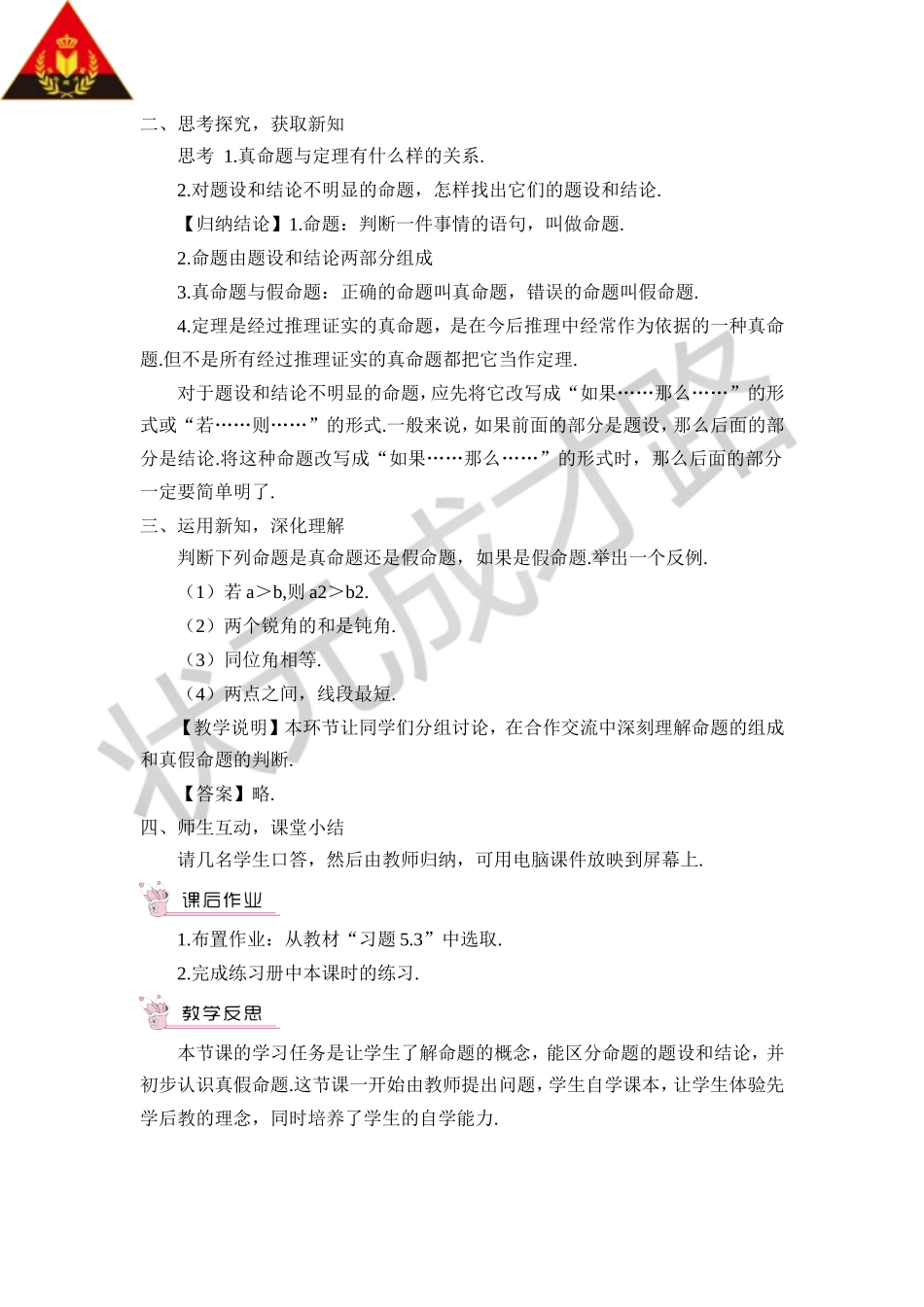 二、思考探究，获取新知

思考 1.真命题与定理有什么样的关系.

2.对题设和结论不明显的命题，怎样找出它们的题设和结论.

【归纳结论】1.命题：判断一件事情的语句，叫做命题.

2.命题由题设和结论两部分组成

3.真命题与假命题：正确的命题叫真命题，错误的命题叫假命题.

4.定理是经过推理证实的真命题，是在今后推理中经常作为依据的一种真命题.但不是所有经过推理证实的真命题都把它当作定理.

对于题设和结论不明显的命题，应先将它改写成“如果……那么……”的形式或“若……则……”的形式.一般来说，如果前面的部分是题设，那么后面的部分是结论.将这种命题改写成“如果……那么……”的形式时，那么后面的部分一定要简单明了.

三、运用新知，深化理解

判断下列命题是真命题还是假命题，如果是假命题.举出一个反例.

（1）若 a＞b,则 a2＞b2.

（2）两个锐角的和是钝角.

（3）同位角相等.

（4）两点之间，线段最短.

【教学说明】本环节让同学们分组讨论，在合作交流中深刻理解命题的组成和真假命题的判断.

【答案】略.

四、师生互动，课堂小结

请几名学生口答，然后由教师归纳，可用电脑课件放映到屏幕上.

课后作业

1.布置作业：从教材“习题 5.3”中选取.

2.完成练习册中本课时的练习.

教学反思

本节课的学习任务是让学生了解命题的概念，能区分命题的题设和结论，并初步认识真假命题.这节课一开始由教师提出问题，学生自学课本，让学生体验先学后教的理念，同时培养了学生的自学能力.

状元成才路